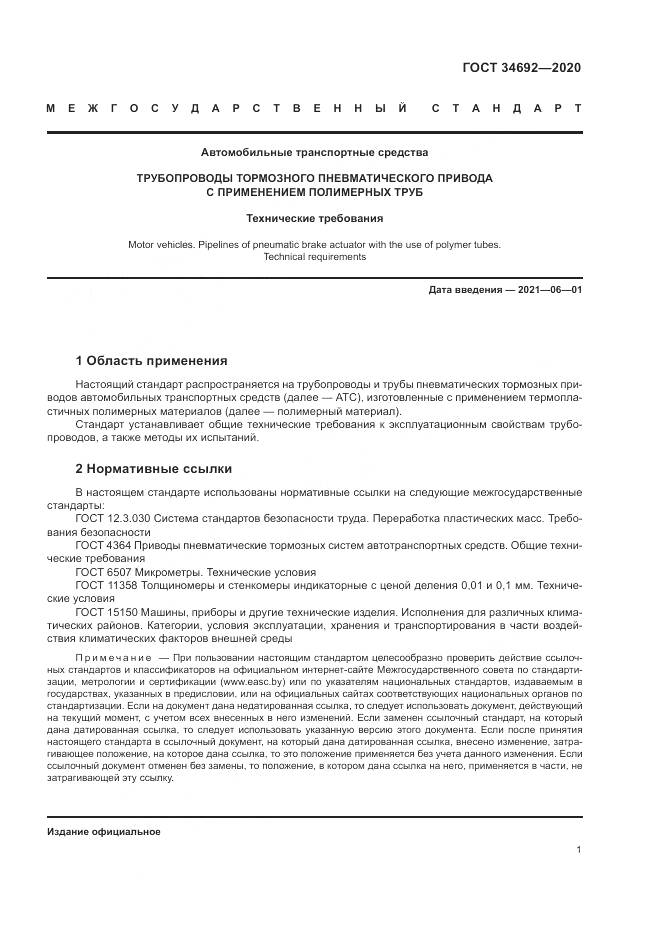 ГОСТ 34692—2020

МЕЖГОСУДАРСТВЕННЫЙ СТАНДАРТ

Автомобильные транспортные средства

ТРУБОПРОВОДЫ ТОРМОЗНОГО ПНЕВМАТИЧЕСКОГО ПРИВОДА С ПРИМЕНЕНИЕМ ПОЛИМЕРНЫХ ТРУБ

Технические требования

Motor vehicles. Pipelines of pneumatic brake actuator with the use of polymer tubes. Technical requirements

Дата введения — 2021—06—01

1 Область применения

Настоящий стандарт распространяется на трубопроводы и трубы пневматических тормозных приводов автомобильных транспортных средств (далее — АТС), изготовленные с применением термопластичных полимерных материалов (далее — полимерный материал).

Стандарт устанавливает общие технические требования к эксплуатационным свойствам трубопроводов, а также методы их испытаний.

2 Нормативные ссылки

В настоящем стандарте использованы нормативные ссылки на следующие межгосударственные стандарты:

ГОСТ 12.3.030 Система стандартов безопасности труда. Переработка пластических масс. Требования безопасности

ГОСТ 4364 Приводы пневматические тормозных систем автотранспортных средств. Общие технические требования

ГОСТ 6507 Микрометры. Технические условия

ГОСТ 11358 Толщиномеры и стенкомеры индикаторные с ценой деления 0,01 и 0,1 мм. Технические условия

ГОСТ 15150 Машины, приборы и другие технические изделия. Исполнения для различных климатических районов. Категории, условия эксплуатации, хранения и транспортирования в части воздействия климатических факторов внешней среды

Примечание — При пользовании настоящим стандартом целесообразно проверить действие ссылочных стандартов и классификаторов на официальном интернет-сайте Межгосударственного совета по стандартизации, метрологии и сертификации (www.easc.by) или по указателям национальных стандартов, издаваемым в государствах, указанных в предисловии, или на официальных сайтах соответствующих национальных органов по стандартизации. Если на документ дана недатированная ссылка, то следует использовать документ, действующий на текущий момент, с учетом всех внесенных в него изменений. Если заменен ссылочный стандарт, на который дана датированная ссылка, то следует использовать указанную версию этого документа. Если после принятия настоящего стандарта в ссылочный документ, на который дана датированная ссылка, внесено изменение, затрагивающее положение, на которое дана ссылка, то это положение применяется без учета данного изменения. Если ссылочный документ отменен без замены, то положение, в котором дана ссылка на него, применяется в части, не затрагивающей эту ссылку.

Издание официальное

1